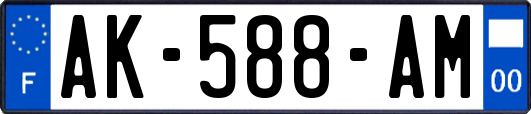 F
AK-588-AM
00